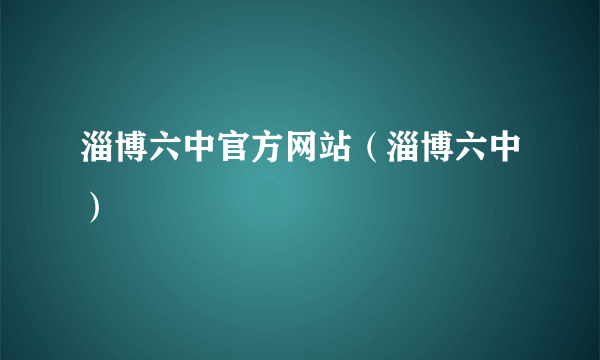 淄博六中官方网站（淄博六中）